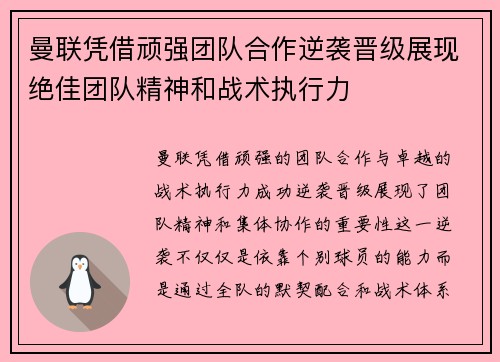 曼联凭借顽强团队合作逆袭晋级展现绝佳团队精神和战术执行力

曼联凭借顽强的团队合作与卓越的战术执行力成功逆袭晋级展现了团队精神和集体协作的重要性这一逆袭不仅仅是依靠个别球员的能力而是通过全队的默契配合和战术体系